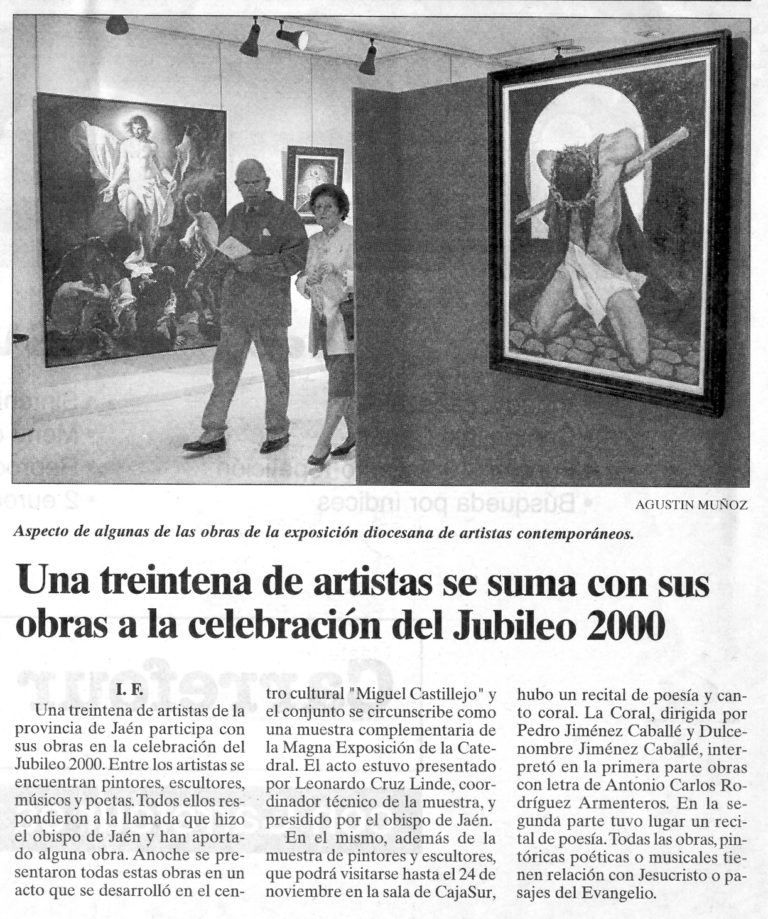 AGUSTIN MUÑOZ

Aspecto de algunas de las obras de la exposición diocesana de artistas contemporáneos.

Una treintena de artistas se suma con sus obras a la celebración del Jubileo 2000

I. F.

Una treintena de artistas de la provincia de Jaén participa con sus obras en la celebración del Jubileo 2000. Entre los artistas se encuentran pintores, escultores, músicos y poetas. Todos ellos respondieron a la llamada que hizo el obispo de Jaén y han aportado alguna obra. Anoche se presentaron todas estas obras en un acto que se desarrolló en el centro cultural "Miguel Castillejo" y el conjunto se circunscribe como una muestra complementaria de la Magna Exposición de la Catedral. El acto estuvo presentado por Leonardo Cruz Linde, coordinador técnico de la muestra, y presidido por el obispo de Jaén.

En el mismo, además de la muestra de pintores y escultores, que podrá visitarse hasta el 24 de noviembre en la sala de CajaSur, hubo un recital de poesía y canto coral. La Coral, dirigida por Pedro Jiménez Caballé y Dulcenombre Jiménez Caballé, interpretó en la primera parte obras con letra de Antonio Carlos Rodríguez Armenteros. En la segunda parte tuvo lugar un recital de poesía. Todas las obras, pintóricas poéticas o musicales tienen relación con Jesucristo o pasajes del Evangelio.